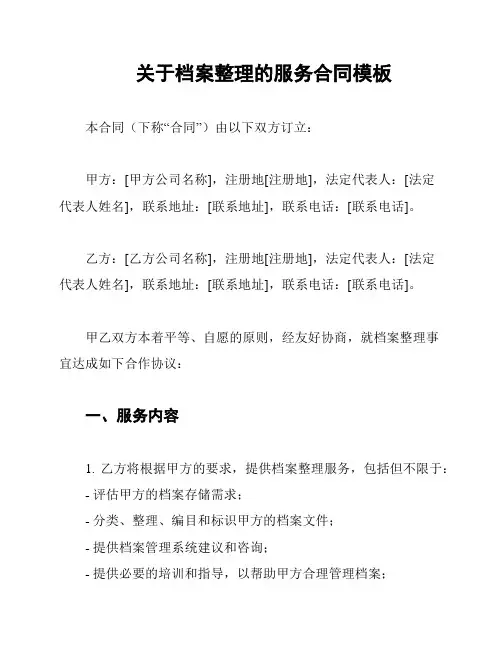 关于档案整理的服务合同模板

本合同（下称“合同”）由以下双方订立：

甲方：[甲方公司名称]，注册地[注册地]，法定代表人：[法定代表人姓名]，联系地址：[联系地址]，联系电话：[联系电话]。

乙方：[乙方公司名称]，注册地[注册地]，法定代表人：[法定代表人姓名]，联系地址：[联系地址]，联系电话：[联系电话]。

甲乙双方本着平等、自愿的原则，经友好协商，就档案整理事宜达成如下合作协议：

一、服务内容

1. 乙方将根据甲方的要求，提供档案整理服务，包括但不限于：
- 评估甲方的档案存储需求；
- 分类、整理、编目和标识甲方的档案文件；
- 提供档案管理系统建议和咨询；
- 提供必要的培训和指导，以帮助甲方合理管理档案；